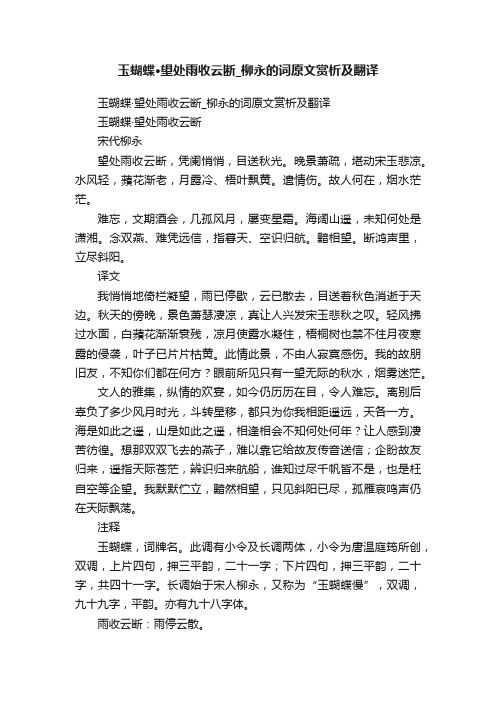 玉蝴蝶•望处雨收云断_柳永的词原文赏析及翻译

玉蝴蝶·望处雨收云断_柳永的词原文赏析及翻译

玉蝴蝶·望处雨收云断

宋代柳永

望处雨收云断，凭阑悄悄，目送秋光。晚景萧疏，堪动宋玉悲凉。水风轻，蘋花渐老，月露冷、梧叶飘黄。遣情伤。故人何在，烟水茫茫。

难忘，文期酒会，几孤风月，屡变星霜。海阔山遥，未知何处是潇湘。念双燕、难凭远信，指暮天、空识归航。黯相望。断鸿声里，立尽斜阳。

译文

我悄悄地倚栏凝望，雨已停歇，云已散去，目送着秋色消逝于天边。秋天的傍晚，景色萧瑟凄凉，真让人兴发宋玉悲秋之叹。轻风拂过水面，白蘋花渐渐衰残，凉月使露水凝住，梧桐树也禁不住月夜寒露的侵袭，叶子已片片枯黄。此情此景，不由人寂寞感伤。我的故朋旧友，不知你们都在何方？眼前所见只有一望无际的秋水，烟雾迷茫。

文人的雅集，纵情的欢宴，如今仍历历在目，令人难忘。离别后辜负了多少风月时光，斗转星移，都只为你我相距遥远，天各一方。海是如此之遥，山是如此之遥，相逢相会不知何处何年？让人感到凄苦彷徨。想那双双飞去的燕子，难以靠它给故友传音送信；企盼故友归来，遥指天际苍茫，辨识归来航船，谁知过尽千帆皆不是，也是枉自空等企望。我默默伫立，黯然相望，只见斜阳已尽，孤雁哀鸣声仍在天际飘荡。

注释

玉蝴蝶，词牌名。此调有小令及长调两体，小令为唐温庭筠所创，双调，上片四句，押三平韵，二十一字；下片四句，押三平韵，二十字，共四十一字。长调始于宋人柳永，又称为“玉蝴蝶慢”，双调，九十九字，平韵。亦有九十八字体。

雨收云断：雨停云散。